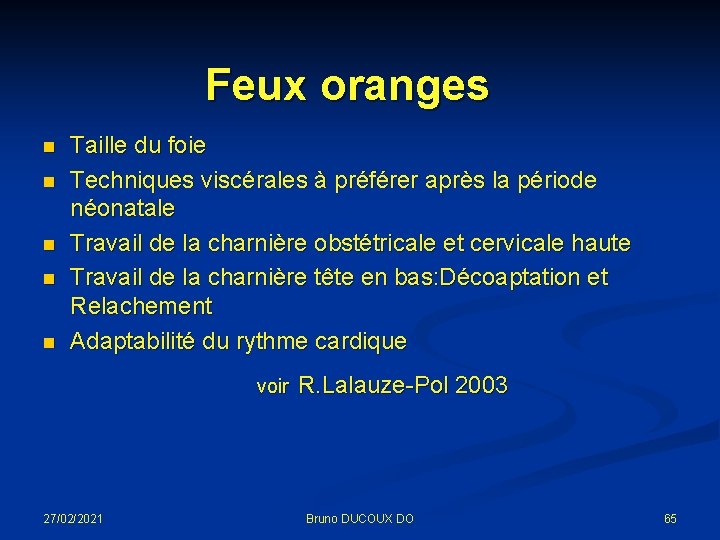 Feux oranges

- Taille du foie
- Techniques viscérales à préférer après la période néonatale
- Travail de la charnière obstétricale et cervicale haute
- Travail de la charnière tête en bas:Décoaptation et Relachement
- Adaptabilité du rythme cardique

voir R.Lalauze-Pol 2003

27/02/2021

Bruno DUCOUX DO

65